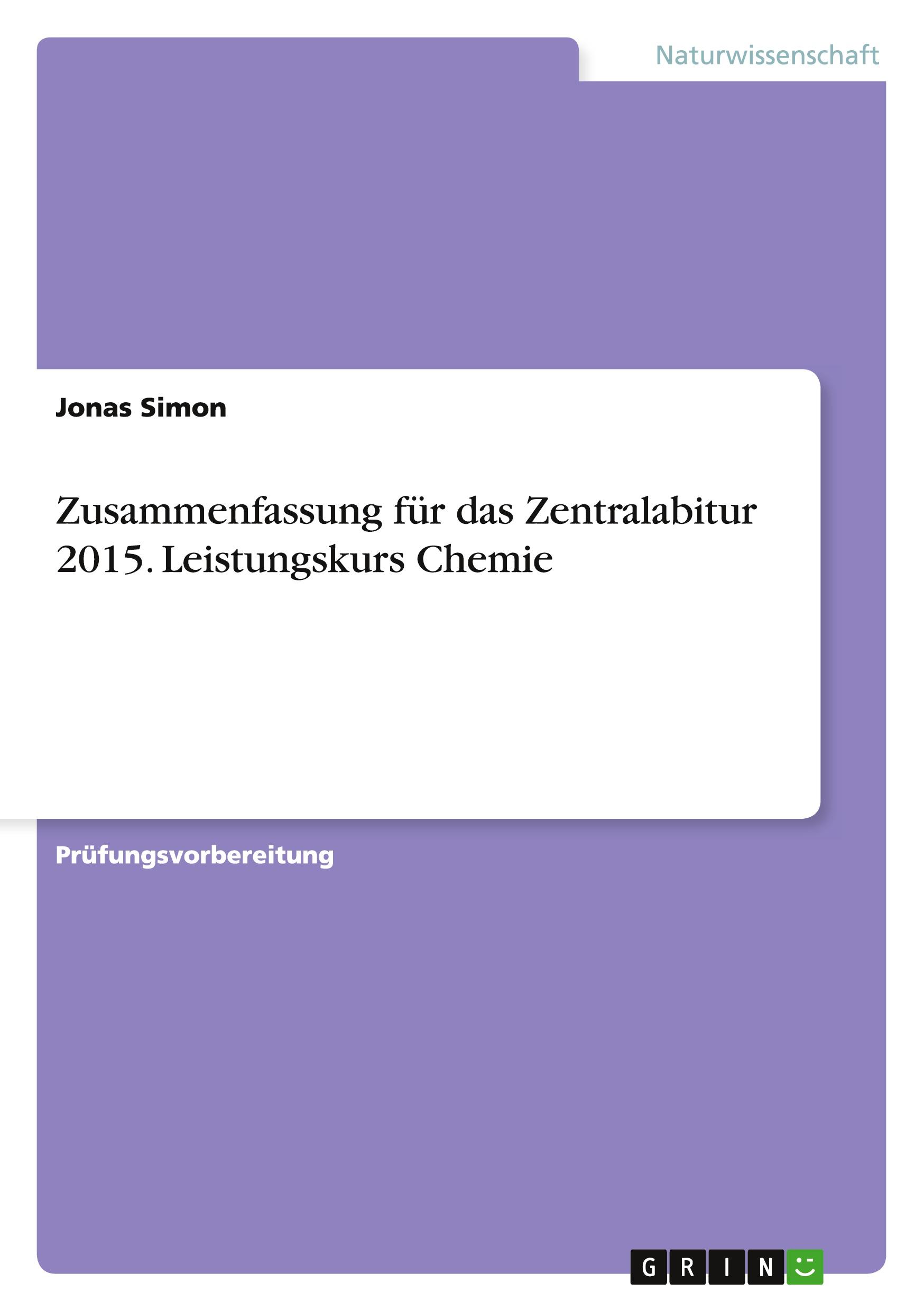 Naturwissenschaft

Jonas Simon

Zusammenfassung für das Zentralabitur 2015. Leistungskurs Chemie

Prüfungsvorbereitung

GRIN